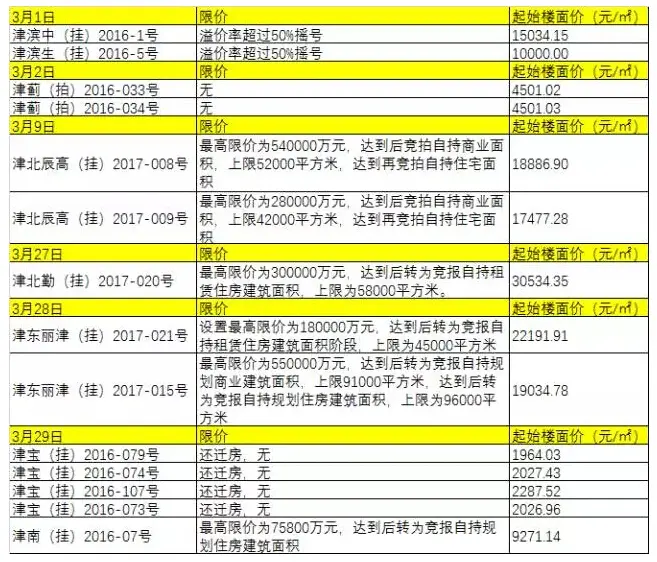 | 3月1日 | 限价 | 起始楼面价（元/㎡） |
|---|---|---|
| 津滨中（挂）2016-1号 | 溢价率超过50%摇号 | 15034.15 |
| 津滨生（挂）2016-5号 | 溢价率超过50%摇号 | 10000.00 |
| 3月2日 | 限价 | 起始楼面价（元/㎡） |
| 津蓟（拍）2016-033号 | 无 | 4501.02 |
| 津蓟（拍）2016-034号 | 无 | 4501.03 |
| 3月9日 | 限价 | 起始楼面价（元/㎡） |
| 津北辰高（挂）2017-008号 | 最高限价为540000万元，达到后竞拍自持商业面积，上限52000平方米，达到再竞拍自持住宅面积 | 18886.90 |
| 津北辰高（挂）2017-009号 | 最高限价为280000万元，达到后竞拍自持商业面积，上限42000平方米，达到再竞拍自持住宅面积 | 17477.28 |
| 3月27日 | 限价 | 起始楼面价（元/㎡） |
| 津北勤（挂）2017-020号 | 最高限价为300000万元，达到后转为竞报自持租赁住房建筑面积，上限为58000平方米。 | 30534.35 |
| 3月28日 | 限价 | 起始楼面价（元/㎡） |
| 津东丽津（挂）2017-021号 | 设置最高限价为180000万元，达到后转为竞报自持租赁住房建筑面积阶段，上限为45000平方米 | 22191.91 |
| 津东丽津（挂）2017-015号 | 最高限价为550000万元，达到后转为竞报自持规划商业建筑面积，上限91000平方米，达到后转为竞报自持规划住房建筑面积，上限为96000平方米 | 19034.78 |
| 3月29日 | 限价 | 起始楼面价（元/㎡） |
| 津宝（挂）2016-079号 | 还迁房，无 | 1964.03 |
| 津宝（挂）2016-074号 | 还迁房，无 | 2027.43 |
| 津宝（挂）2016-107号 | 还迁房，无 | 2287.52 |
| 津宝（挂）2016-073号 | 还迁房，无 | 2026.96 |
| 津南（挂）2016-07号 | 最高限价为75800万元，达到后转为竞报自持规划住房建筑面积 | 9271.14 |